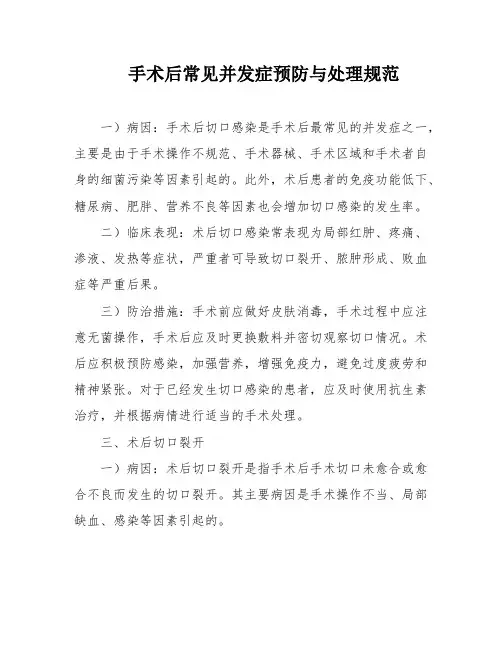 手术后常见并发症预防与处理规范

一）病因：手术后切口感染是手术后最常见的并发症之一，主要是由于手术操作不规范、手术器械、手术区域和手术者自身的细菌污染等因素引起的。此外，术后患者的免疫功能低下、糖尿病、肥胖、营养不良等因素也会增加切口感染的发生率。

二）临床表现：术后切口感染常表现为局部红肿、疼痛、渗液、发热等症状，严重者可导致切口裂开、脓肿形成、败血症等严重后果。

三）防治措施：手术前应做好皮肤消毒，手术过程中应注意无菌操作，手术后应及时更换敷料并密切观察切口情况。术后应积极预防感染，加强营养，增强免疫力，避免过度疲劳和精神紧张。对于已经发生切口感染的患者，应及时使用抗生素治疗，并根据病情进行适当的手术处理。

三、术后切口裂开

一）病因：术后切口裂开是指手术后手术切口未愈合或愈合不良而发生的切口裂开。其主要病因是手术操作不当、局部缺血、感染等因素引起的。